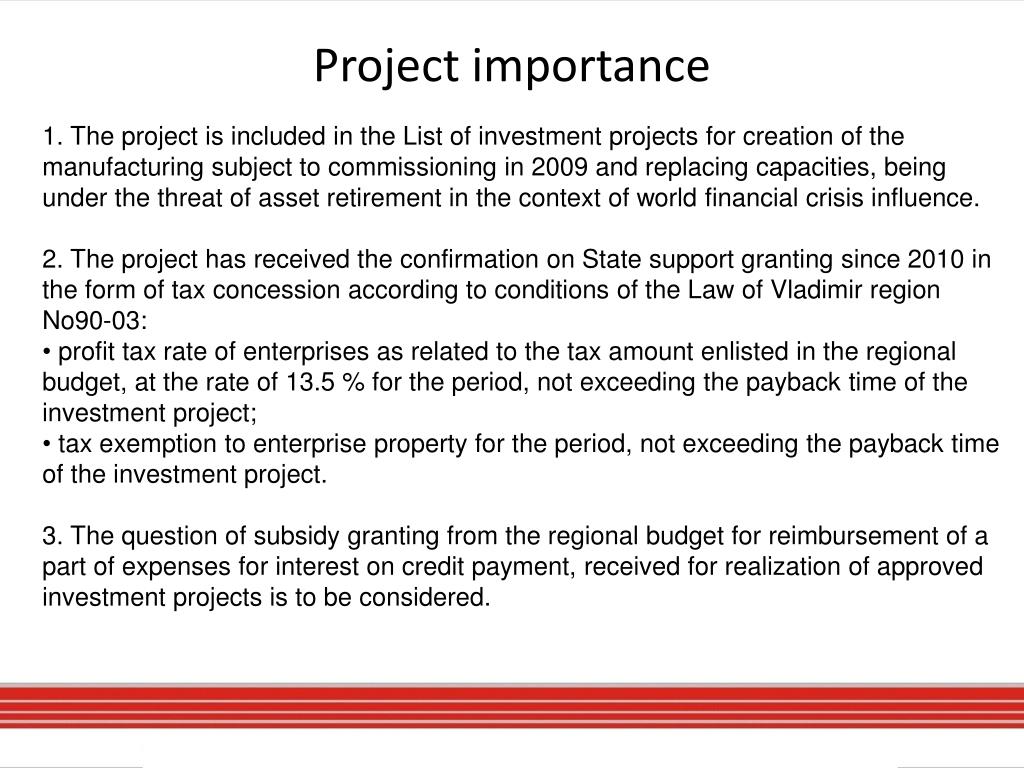 Project importance

1. The project is included in the List of investment projects for creation of the manufacturing subject to commissioning in 2009 and replacing capacities, being under the threat of asset retirement in the context of world financial crisis influence.

2. The project has received the confirmation on State support granting since 2010 in the form of tax concession according to conditions of the Law of Vladimir region No90-03:
• profit tax rate of enterprises as related to the tax amount enlisted in the regional budget, at the rate of 13.5 % for the period, not exceeding the payback time of the investment project;
• tax exemption to enterprise property for the period, not exceeding the payback time of the investment project.

3. The question of subsidy granting from the regional budget for reimbursement of a part of expenses for interest on credit payment, received for realization of approved investment projects is to be considered.